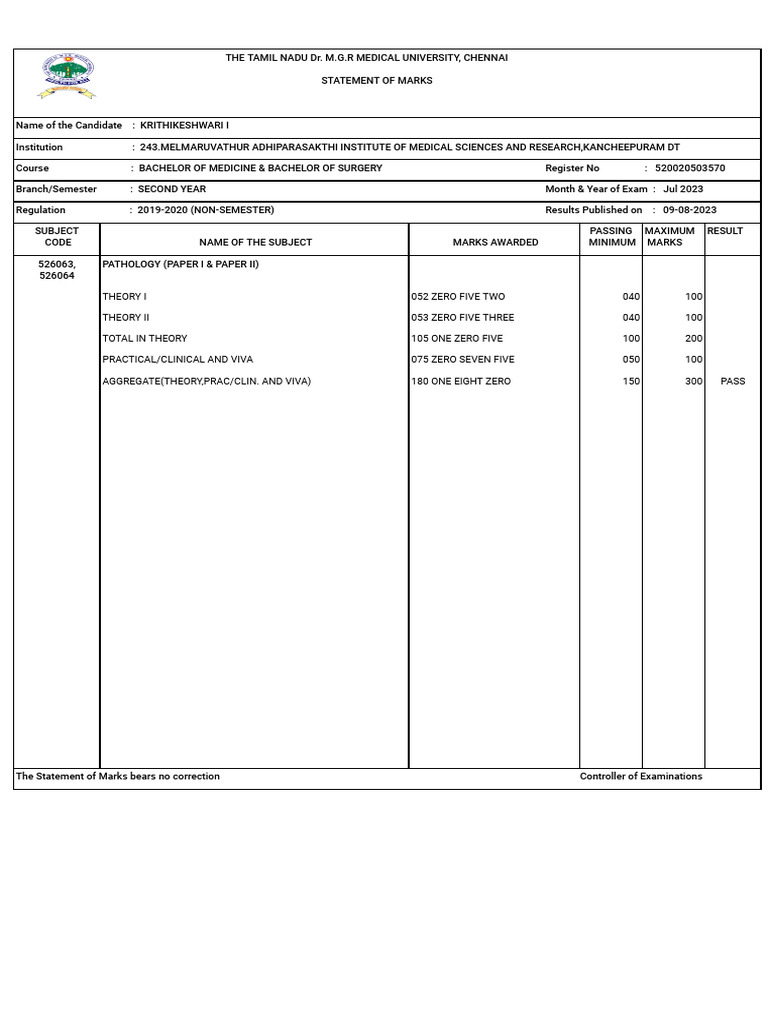 THE TAMIL NADU Dr. M.G.R MEDICAL UNIVERSITY, CHENNAI

STATEMENT OF MARKS

Name of the Candidate : KRITHIKESHWARI I

Institution : 243.MELMARUVATHUR ADHIPARASAKTHI INSTITUTE OF MEDICAL SCIENCES AND RESEARCH,KANCHEEPURAM DT

Course : BACHELOR OF MEDICINE & BACHELOR OF SURGERY Register No : 520020503570

Branch/Semester : SECOND YEAR Month & Year of Exam : Jul 2023

Regulation : 2019-2020 (NON-SEMESTER) Results Published on : 09-08-2023

| SUBJECT CODE | NAME OF THE SUBJECT | MARKS AWARDED | PASSING MINIMUM | MAXIMUM MARKS | RESULT |
|---|---|---|---|---|---|
| 526063, 526064 | PATHOLOGY (PAPER I & PAPER II) | | | | |
| | THEORY I | 052 ZERO FIVE TWO | 040 | 100 | |
| | THEORY II | 053 ZERO FIVE THREE | 040 | 100 | |
| | TOTAL IN THEORY | 105 ONE ZERO FIVE | 100 | 200 | |
| | PRACTICAL/CLINICAL AND VIVA | 075 ZERO SEVEN FIVE | 050 | 100 | |
| | AGGREGATE(THEORY,PRAC/CLIN. AND VIVA) | 180 ONE EIGHT ZERO | 150 | 300 | PASS |

The Statement of Marks bears no correction Controller of Examinations